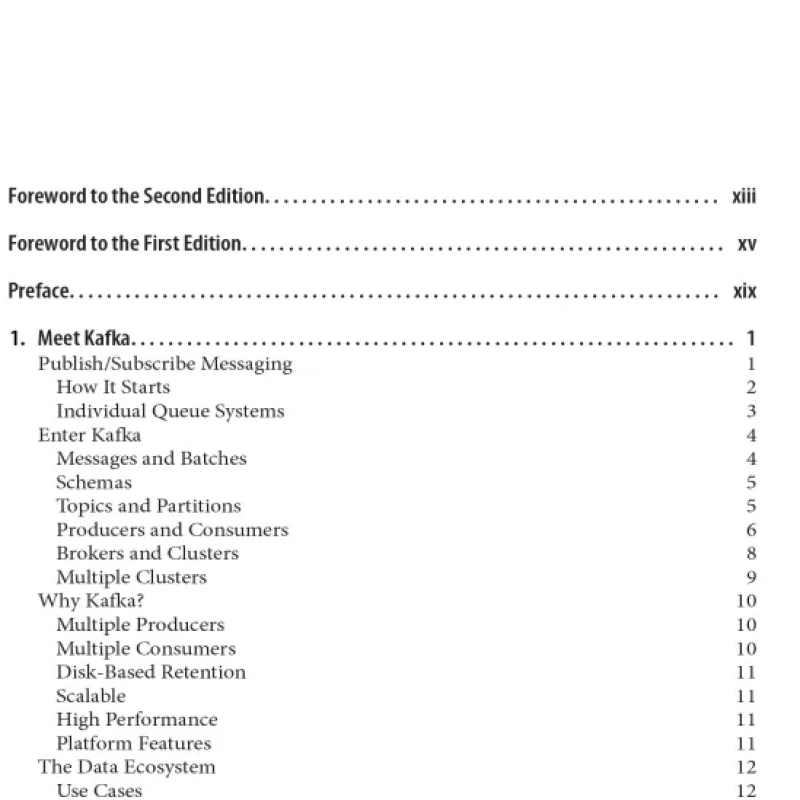 Foreword to the Second Edition xiii

Foreword to the First Edition xv

Preface xix

1. Meet Kafka 1
Publish/Subscribe Messaging 1
How It Starts 2
Individual Queue Systems 3
Enter Kafka 4
Messages and Batches 4
Schemas 5
Topics and Partitions 5
Producers and Consumers 6
Brokers and Clusters 8
Multiple Clusters 9
Why Kafka? 10
Multiple Producers 10
Multiple Consumers 10
Disk-Based Retention 11
Scalable 11
High Performance 11
Platform Features 11
The Data Ecosystem 12
Use Cases 12